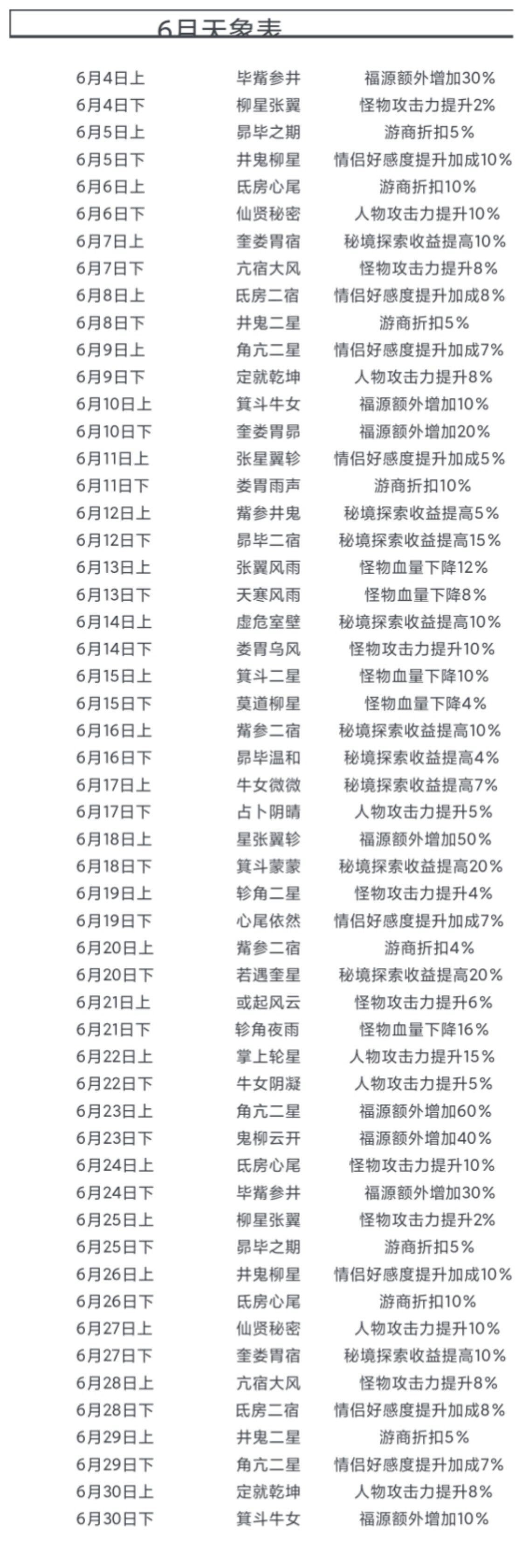 6月天象表

| | | |
|---|---|---|
| 6月4日上 | 毕觜参井 | 福源额外增加30% |
| 6月4日下 | 柳星张翼 | 怪物攻击力提升2% |
| 6月5日上 | 昴毕之期 | 游商折扣5% |
| 6月5日下 | 井鬼柳星 | 情侣好感度提升加成10% |
| 6月6日上 | 氐房心尾 | 游商折扣10% |
| 6月6日下 | 仙贤秘密 | 人物攻击力提升10% |
| 6月7日上 | 奎娄胃宿 | 秘境探索收益提高10% |
| 6月7日下 | 亢宿大风 | 怪物攻击力提升8% |
| 6月8日上 | 氐房二宿 | 情侣好感度提升加成8% |
| 6月8日下 | 井鬼二星 | 游商折扣5% |
| 6月9日上 | 角亢二星 | 情侣好感度提升加成7% |
| 6月9日下 | 定就乾坤 | 人物攻击力提升8% |
| 6月10日上 | 箕斗牛女 | 福源额外增加10% |
| 6月10日下 | 奎娄胃昴 | 福源额外增加20% |
| 6月11日上 | 张星翼轸 | 情侣好感度提升加成5% |
| 6月11日下 | 娄胃雨声 | 游商折扣10% |
| 6月12日上 | 觜参井鬼 | 秘境探索收益提高5% |
| 6月12日下 | 昴毕二宿 | 秘境探索收益提高15% |
| 6月13日上 | 张翼风雨 | 怪物血量下降12% |
| 6月13日下 | 天寒风雨 | 怪物血量下降8% |
| 6月14日上 | 虚危室壁 | 秘境探索收益提高10% |
| 6月14日下 | 娄胃乌风 | 怪物攻击力提升10% |
| 6月15日上 | 箕斗二星 | 怪物血量下降10% |
| 6月15日下 | 莫道柳星 | 怪物血量下降4% |
| 6月16日上 | 觜参二宿 | 秘境探索收益提高10% |
| 6月16日下 | 昴毕温和 | 秘境探索收益提高4% |
| 6月17日上 | 牛女微微 | 秘境探索收益提高7% |
| 6月17日下 | 占卜阴晴 | 人物攻击力提升5% |
| 6月18日上 | 星张翼轸 | 福源额外增加50% |
| 6月18日下 | 箕斗蒙蒙 | 秘境探索收益提高20% |
| 6月19日上 | 轸角二星 | 怪物攻击力提升4% |
| 6月19日下 | 心尾依然 | 情侣好感度提升加成7% |
| 6月20日上 | 觜参二宿 | 游商折扣4% |
| 6月20日下 | 若遇奎星 | 秘境探索收益提高20% |
| 6月21日上 | 或起风云 | 怪物攻击力提升6% |
| 6月21日下 | 轸角夜雨 | 怪物血量下降16% |
| 6月22日上 | 掌上轮星 | 人物攻击力提升15% |
| 6月22日下 | 牛女阴凝 | 人物攻击力提升5% |
| 6月23日上 | 角亢二星 | 福源额外增加60% |
| 6月23日下 | 鬼柳云开 | 福源额外增加40% |
| 6月24日上 | 氐房心尾 | 怪物攻击力提升10% |
| 6月24日下 | 毕觜参井 | 福源额外增加30% |
| 6月25日上 | 柳星张翼 | 怪物攻击力提升2% |
| 6月25日下 | 昴毕之期 | 游商折扣5% |
| 6月26日上 | 井鬼柳星 | 情侣好感度提升加成10% |
| 6月26日下 | 氐房心尾 | 游商折扣10% |
| 6月27日上 | 仙贤秘密 | 人物攻击力提升10% |
| 6月27日下 | 奎娄胃宿 | 秘境探索收益提高10% |
| 6月28日上 | 亢宿大风 | 怪物攻击力提升8% |
| 6月28日下 | 氐房二宿 | 情侣好感度提升加成8% |
| 6月29日上 | 井鬼二星 | 游商折扣5% |
| 6月29日下 | 角亢二星 | 情侣好感度提升加成7% |
| 6月30日上 | 定就乾坤 | 人物攻击力提升8% |
| 6月30日下 | 箕斗牛女 | 福源额外增加10% |